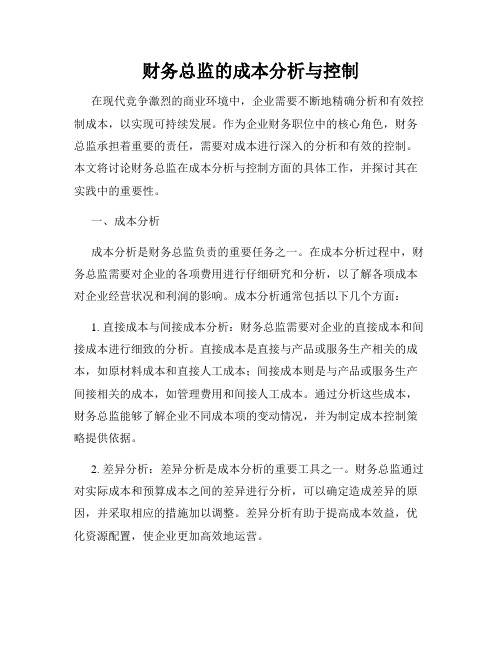 财务总监的成本分析与控制

在现代竞争激烈的商业环境中，企业需要不断地精确分析和有效控制成本，以实现可持续发展。作为企业财务职位中的核心角色，财务总监承担着重要的责任，需要对成本进行深入的分析和有效的控制。本文将讨论财务总监在成本分析与控制方面的具体工作，并探讨其在实践中的重要性。

一、成本分析

成本分析是财务总监负责的重要任务之一。在成本分析过程中，财务总监需要对企业的各项费用进行仔细研究和分析，以了解各项成本对企业经营状况和利润的影响。成本分析通常包括以下几个方面：

1. 直接成本与间接成本分析：财务总监需要对企业的直接成本和间接成本进行细致的分析。直接成本是直接与产品或服务生产相关的成本，如原材料成本和直接人工成本；间接成本则是与产品或服务生产间接相关的成本，如管理费用和间接人工成本。通过分析这些成本，财务总监能够了解企业不同成本项的变动情况，并为制定成本控制策略提供依据。

2. 差异分析：差异分析是成本分析的重要工具之一。财务总监通过对实际成本和预算成本之间的差异进行分析，可以确定造成差异的原因，并采取相应的措施加以调整。差异分析有助于提高成本效益，优化资源配置，使企业更加高效地运营。